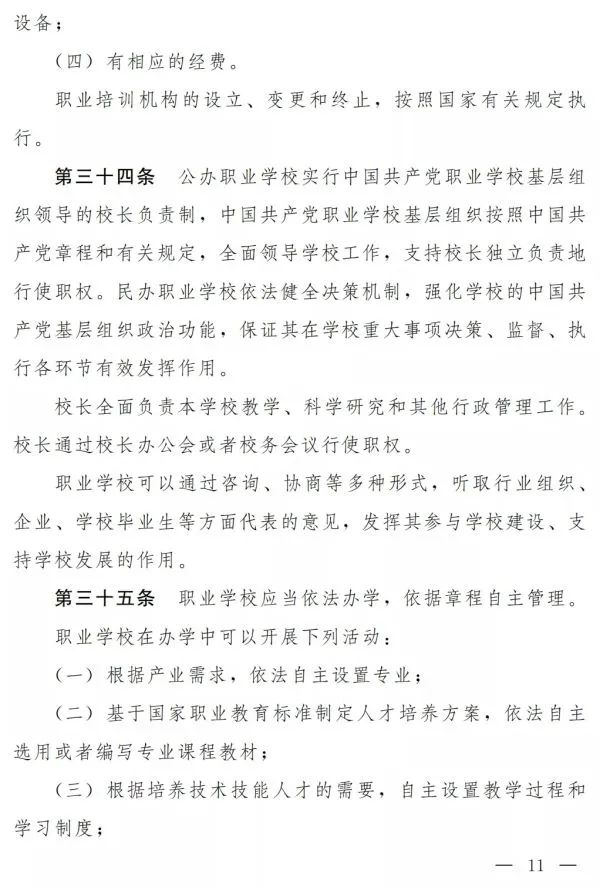 设备；

（四）有相应的经费。

职业培训机构的设立、变更和终止，按照国家有关规定执行。

第三十四条　公办职业学校实行中国共产党职业学校基层组织领导的校长负责制，中国共产党职业学校基层组织按照中国共产党章程和有关规定，全面领导学校工作，支持校长独立负责地行使职权。民办职业学校依法健全决策机制，强化学校的中国共产党基层组织政治功能，保证其在学校重大事项决策、监督、执行各环节有效发挥作用。

校长全面负责本学校教学、科学研究和其他行政管理工作。校长通过校长办公会或者校务会议行使职权。

职业学校可以通过咨询、协商等多种形式，听取行业组织、企业、学校毕业生等方面代表的意见，发挥其参与学校建设、支持学校发展的作用。

第三十五条　职业学校应当依法办学，依据章程自主管理。

职业学校在办学中可以开展下列活动：

（一）根据产业需求，依法自主设置专业；

（二）基于国家职业教育标准制定人才培养方案，依法自主选用或者编写专业课程教材；

（三）根据培养技术技能人才的需要，自主设置教学过程和学习制度；

— 11 —